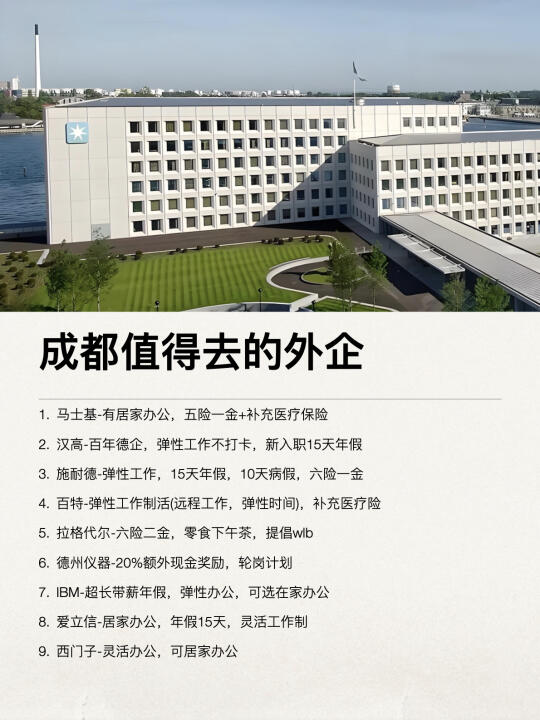 成都值得去的外企

1. 马士基-有居家办公，五险一金+补充医疗保险

2. 汉高-百年德企，弹性工作不打卡，新入职15天年假

3. 施耐德-弹性工作，15天年假，10天病假，六险一金

4. 百特-弹性工作制活(远程工作，弹性时间)，补充医疗险

5. 拉格代尔-六险二金，零食下午茶，提倡wlb

6. 德州仪器-20%额外现金奖励，轮岗计划

7. IBM-超长带薪年假，弹性办公，可选在家办公

8. 爱立信-居家办公，年假15天，灵活工作制

9. 西门子-灵活办公，可居家办公